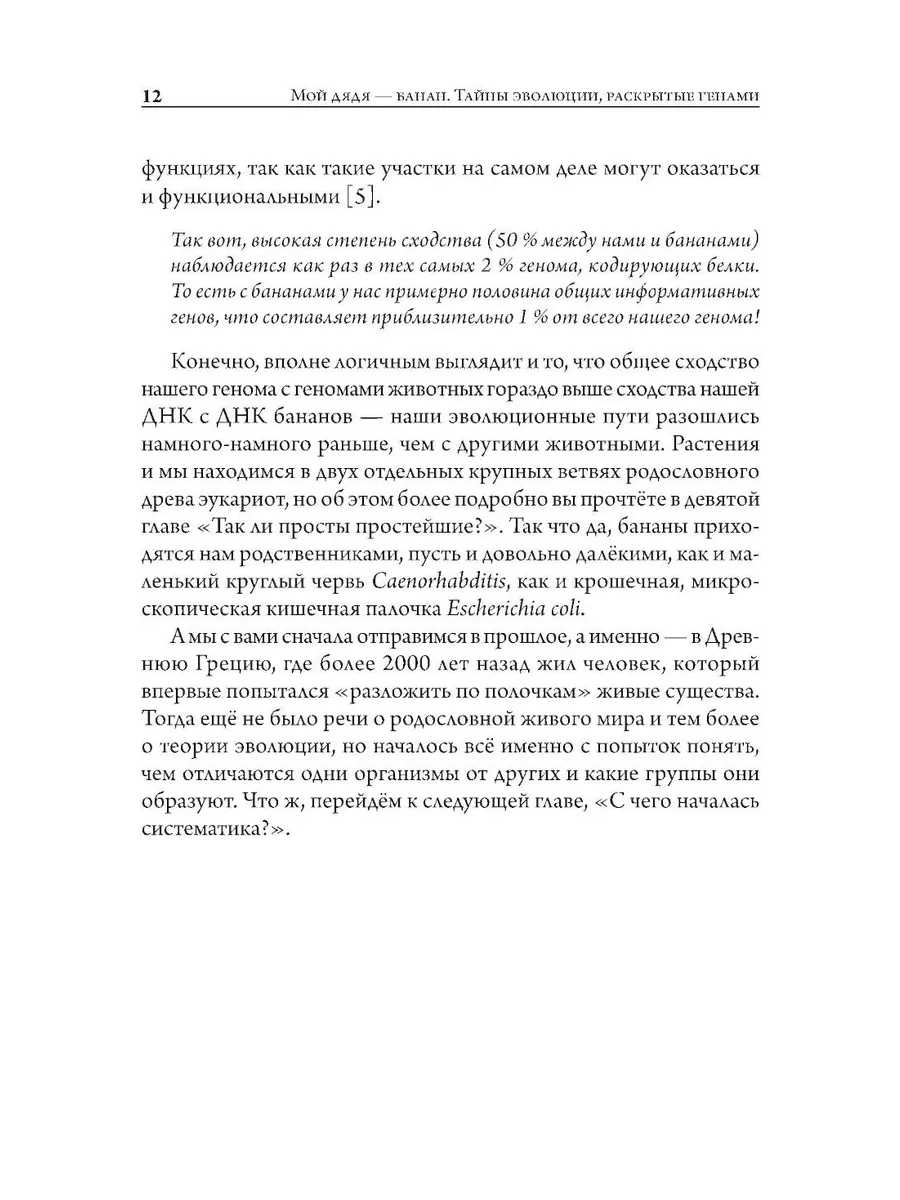 12 Мой дядя — банан. Тайны эволюции, раскрытые генами

функциях, так как такие участки на самом деле могут оказаться и функциональными [5].

Так вот, высокая степень сходства (50 % между нами и бананами) наблюдается как раз в тех самых 2 % генома, кодирующих белки. То есть с бананами у нас примерно половина общих информативных генов, что составляет приблизительно 1 % от всего нашего генома!

Конечно, вполне логичным выглядит и то, что общее сходство нашего генома с геномами животных гораздо выше сходства нашей ДНК с ДНК бананов — наши эволюционные пути разошлись намного-намного раньше, чем с другими животными. Растения и мы находимся в двух отдельных крупных ветвях родословного древа эукариот, но об этом более подробно вы прочтёте в девятой главе «Так ли просты простейшие?». Так что да, бананы приходятся нам родственниками, пусть и довольно далёкими, как и маленький круглый червь Caenorhabditis, как и крошечная, микроскопическая кишечная палочка Escherichia coli.

А мы с вами сначала отправимся в прошлое, а именно — в Древнюю Грецию, где более 2000 лет назад жил человек, который впервые попытался «разложить по полочкам» живые существа. Тогда ещё не было речи о родословной живого мира и тем более о теории эволюции, но началось всё именно с попыток понять, чем отличаются одни организмы от других и какие группы они образуют. Что ж, перейдём к следующей главе, «С чего началась систематика?».